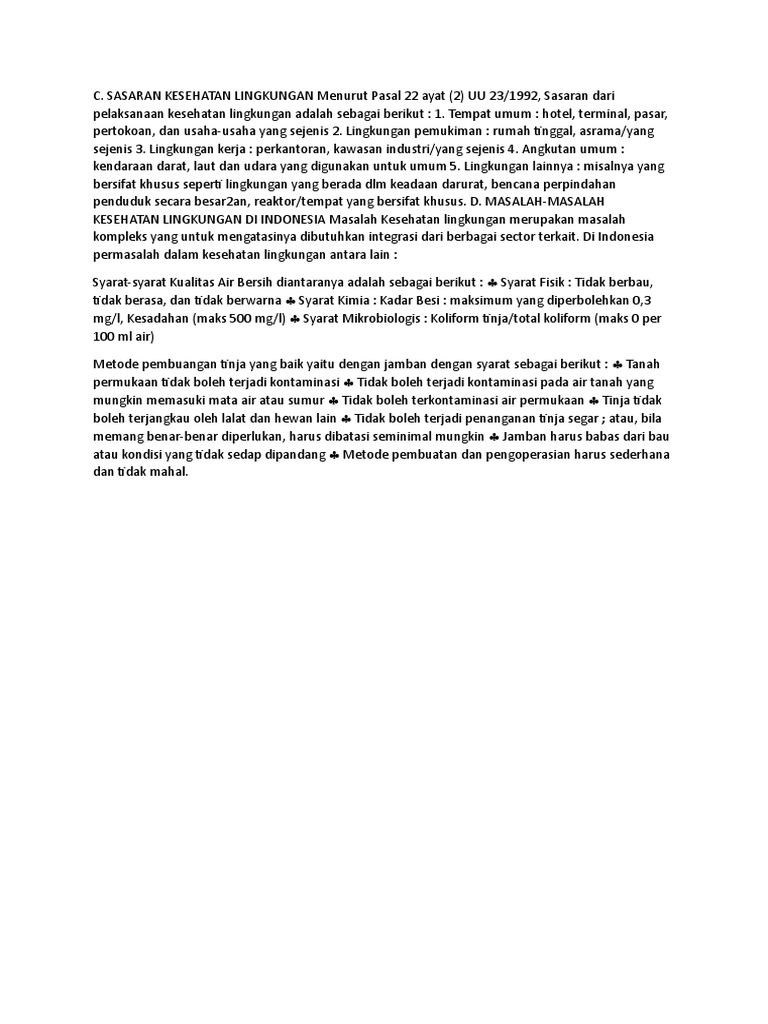 C. SASARAN KESEHATAN LINGKUNGAN Menurut Pasal 22 ayat (2) UU 23/1992, Sasaran dari pelaksanaan kesehatan lingkungan adalah sebagai berikut : 1. Tempat umum : hotel, terminal, pasar, pertokoan, dan usaha-usaha yang sejenis 2. Lingkungan pemukiman : rumah tinggal, asrama/yang sejenis 3. Lingkungan kerja : perkantoran, kawasan industri/yang sejenis 4. Angkutan umum : kendaraan darat, laut dan udara yang digunakan untuk umum 5. Lingkungan lainnya : misalnya yang bersifat khusus seperti lingkungan yang berada dlm keadaan darurat, bencana perpindahan penduduk secara besar2an, reaktor/tempat yang bersifat khusus. D. MASALAH-MASALAH KESEHATAN LINGKUNGAN DI INDONESIA Masalah Kesehatan lingkungan merupakan masalah kompleks yang untuk mengatasinya dibutuhkan integrasi dari berbagai sector terkait. Di Indonesia permasalah dalam kesehatan lingkungan antara lain :

Syarat-syarat Kualitas Air Bersih diantaranya adalah sebagai berikut : ♣ Syarat Fisik : Tidak berbau, tidak berasa, dan tidak berwarna ♣ Syarat Kimia : Kadar Besi : maksimum yang diperbolehkan 0,3 mg/l, Kesadahan (maks 500 mg/l) ♣ Syarat Mikrobiologis : Koliform tinja/total koliform (maks 0 per 100 ml air)

Metode pembuangan tinja yang baik yaitu dengan jamban dengan syarat sebagai berikut : ♣ Tanah permukaan tidak boleh terjadi kontaminasi ♣ Tidak boleh terjadi kontaminasi pada air tanah yang mungkin memasuki mata air atau sumur ♣ Tidak boleh terkontaminasi air permukaan ♣ Tinja tidak boleh terjangkau oleh lalat dan hewan lain ♣ Tidak boleh terjadi penanganan tinja segar ; atau, bila memang benar-benar diperlukan, harus dibatasi seminimal mungkin ♣ Jamban harus babas dari bau atau kondisi yang tidak sedap dipandang ♣ Metode pembuatan dan pengoperasian harus sederhana dan tidak mahal.